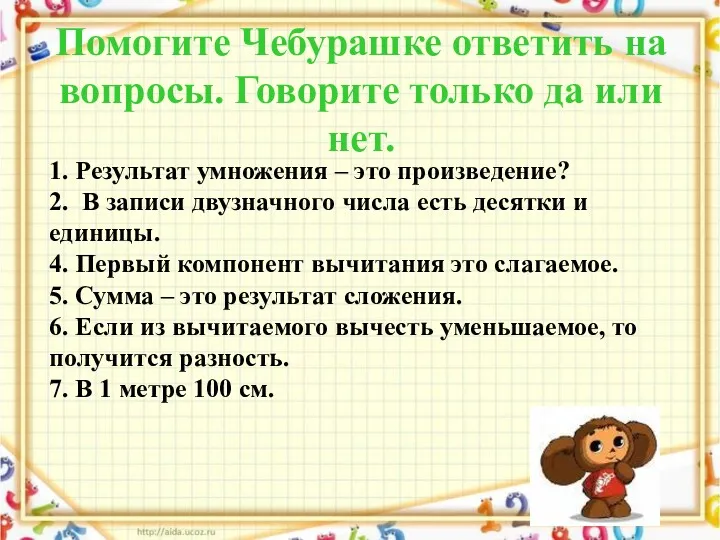 Помогите Чебурашке ответить на вопросы. Говорите только да или нет.

1. Результат умножения – это произведение?
2. В записи двузначного числа есть десятки и единицы.
4. Первый компонент вычитания это слагаемое.
5. Сумма – это результат сложения.
6. Если из вычитаемого вычесть уменьшаемое, то получится разность.
7. В 1 метре 100 см.

http://aida.ucoz.ru